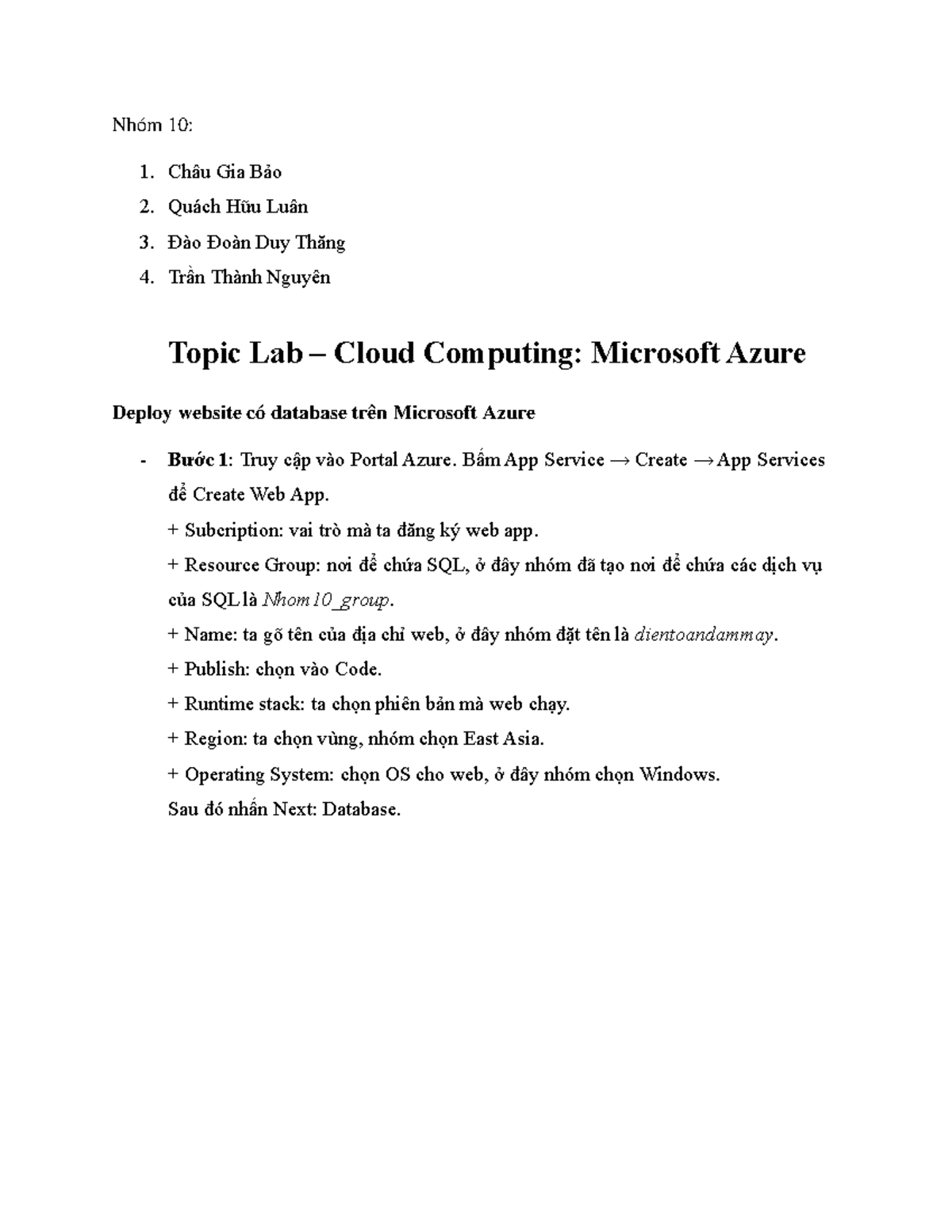 Nhóm 10:

1. Châu Gia Bảo
2. Quách Hữu Luân
3. Đào Đoàn Duy Thăng
4. Trần Thành Nguyên

Topic Lab – Cloud Computing: Microsoft Azure

Deploy website có database trên Microsoft Azure

- Bước 1: Truy cập vào Portal Azure. Bấm App Service → Create → App Services để Create Web App.

+ Subcription: vai trò mà ta đăng ký web app.

+ Resource Group: nơi để chứa SQL, ở đây nhóm đã tạo nơi để chứa các dịch vụ của SQL là Nhom10_group.

+ Name: ta gõ tên của địa chỉ web, ở đây nhóm đặt tên là dientoandammay.

+ Publish: chọn vào Code.

+ Runtime stack: ta chọn phiên bản mà web chạy.

+ Region: ta chọn vùng, nhóm chọn East Asia.

+ Operating System: chọn OS cho web, ở đây nhóm chọn Windows.

Sau đó nhấn Next: Database.